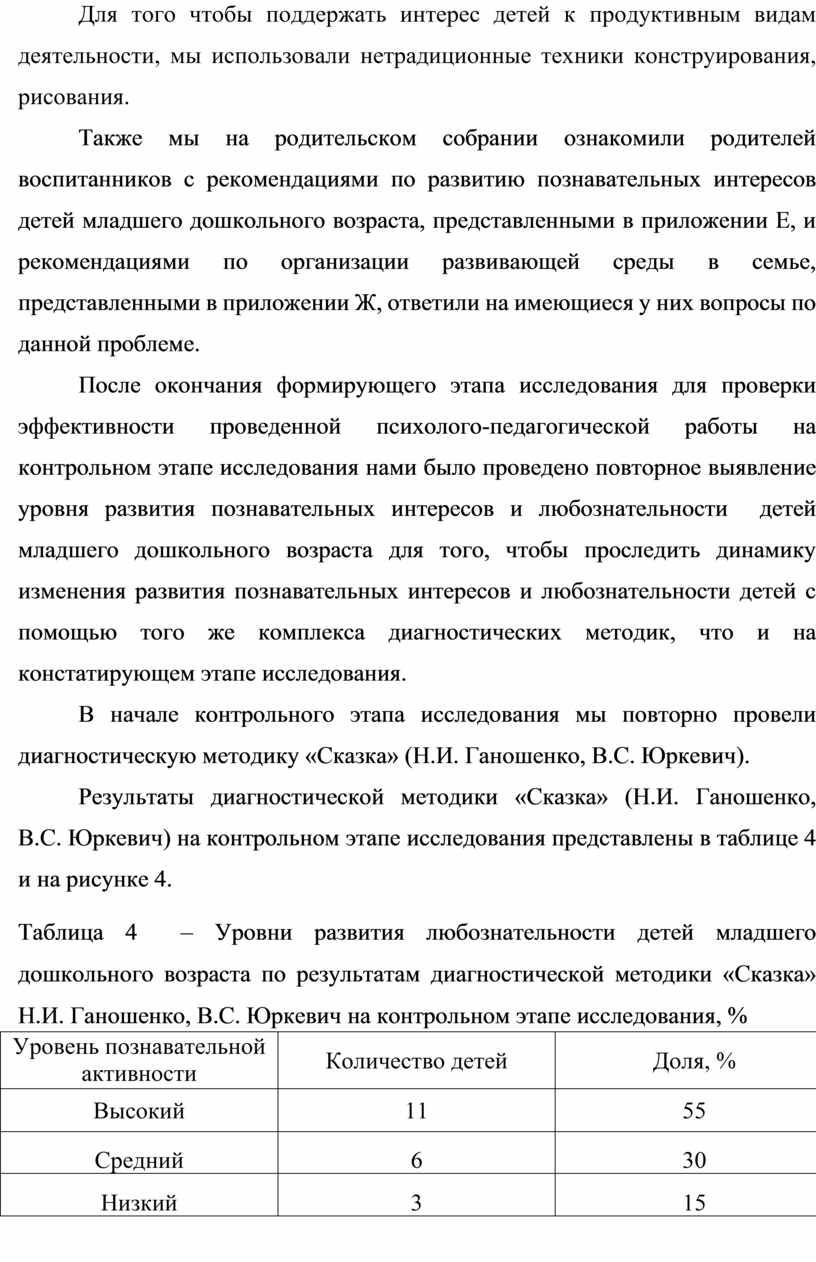 Для того чтобы поддержать интерес детей к продуктивным видам деятельности, мы использовали нетрадиционные техники конструирования, рисования.

Также мы на родительском собрании ознакомили родителей воспитанников с рекомендациями по развитию познавательных интересов детей младшего дошкольного возраста, представленными в приложении Е, и рекомендациями по организации развивающей среды в семье, представленными в приложении Ж, ответили на имеющиеся у них вопросы по данной проблеме.

После окончания формирующего этапа исследования для проверки эффективности проведенной психолого-педагогической работы на контрольном этапе исследования нами было проведено повторное выявление уровня развития познавательных интересов и любознательности детей младшего дошкольного возраста для того, чтобы проследить динамику изменения развития познавательных интересов и любознательности детей с помощью того же комплекса диагностических методик, что и на констатирующем этапе исследования.

В начале контрольного этапа исследования мы повторно провели диагностическую методику «Сказка» (Н.И. Ганошенко, В.С. Юркевич).

Результаты диагностической методики «Сказка» (Н.И. Ганошенко, В.С. Юркевич) на контрольном этапе исследования представлены в таблице 4 и на рисунке 4.

Таблица 4 – Уровни развития любознательности детей младшего дошкольного возраста по результатам диагностической методики «Сказка» Н.И. Ганошенко, В.С. Юркевич на контрольном этапе исследования, %

| Уровень познавательной активности | Количество детей | Доля, % |
|---|---|---|
| Высокий | 11 | 55 |
| Средний | 6 | 30 |
| Низкий | 3 | 15 |